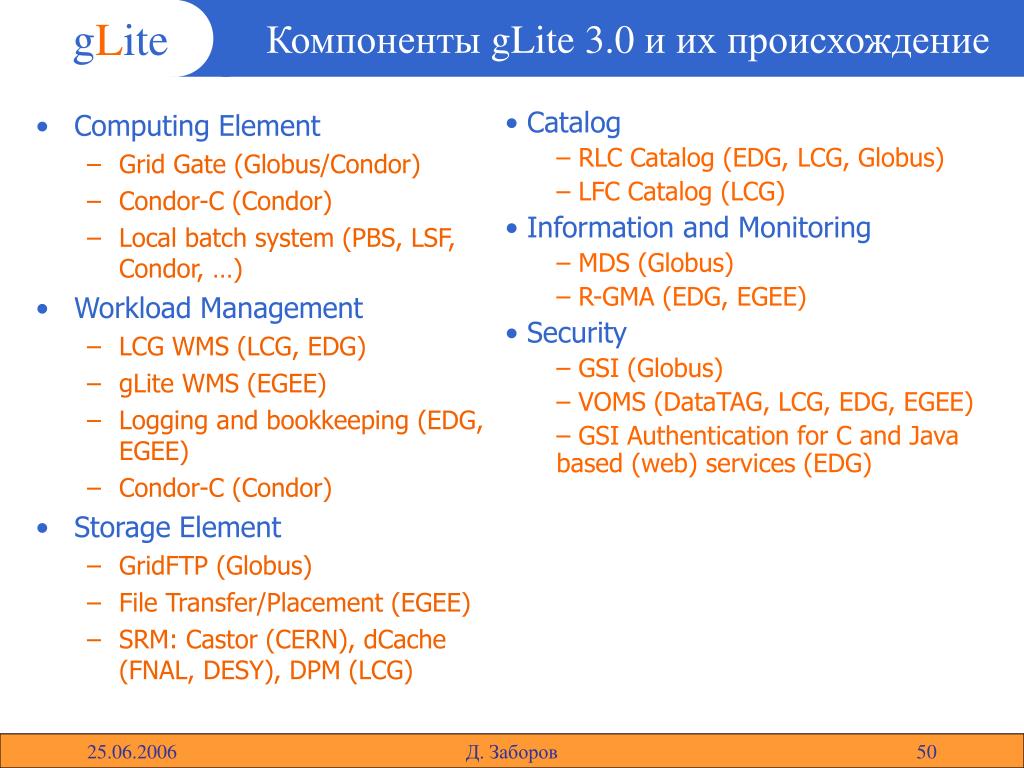 gLite

Компоненты gLite 3.0 и их происхождение

• Computing Element
– Grid Gate (Globus/Condor)
– Condor-C (Condor)
– Local batch system (PBS, LSF, Condor, …)
• Workload Management
– LCG WMS (LCG, EDG)
– gLite WMS (EGEE)
– Logging and bookkeeping (EDG, EGEE)
– Condor-C (Condor)
• Storage Element
– GridFTP (Globus)
– File Transfer/Placement (EGEE)
– SRM: Castor (CERN), dCache (FNAL, DESY), DPM (LCG)

• Catalog
– RLC Catalog (EDG, LCG, Globus)
– LFC Catalog (LCG)
• Information and Monitoring
– MDS (Globus)
– R-GMA (EDG, EGEE)
• Security
– GSI (Globus)
– VOMS (DataTAG, LCG, EDG, EGEE)
– GSI Authentication for C and Java based (web) services (EDG)

25.06.2006
Д. Заборов
50